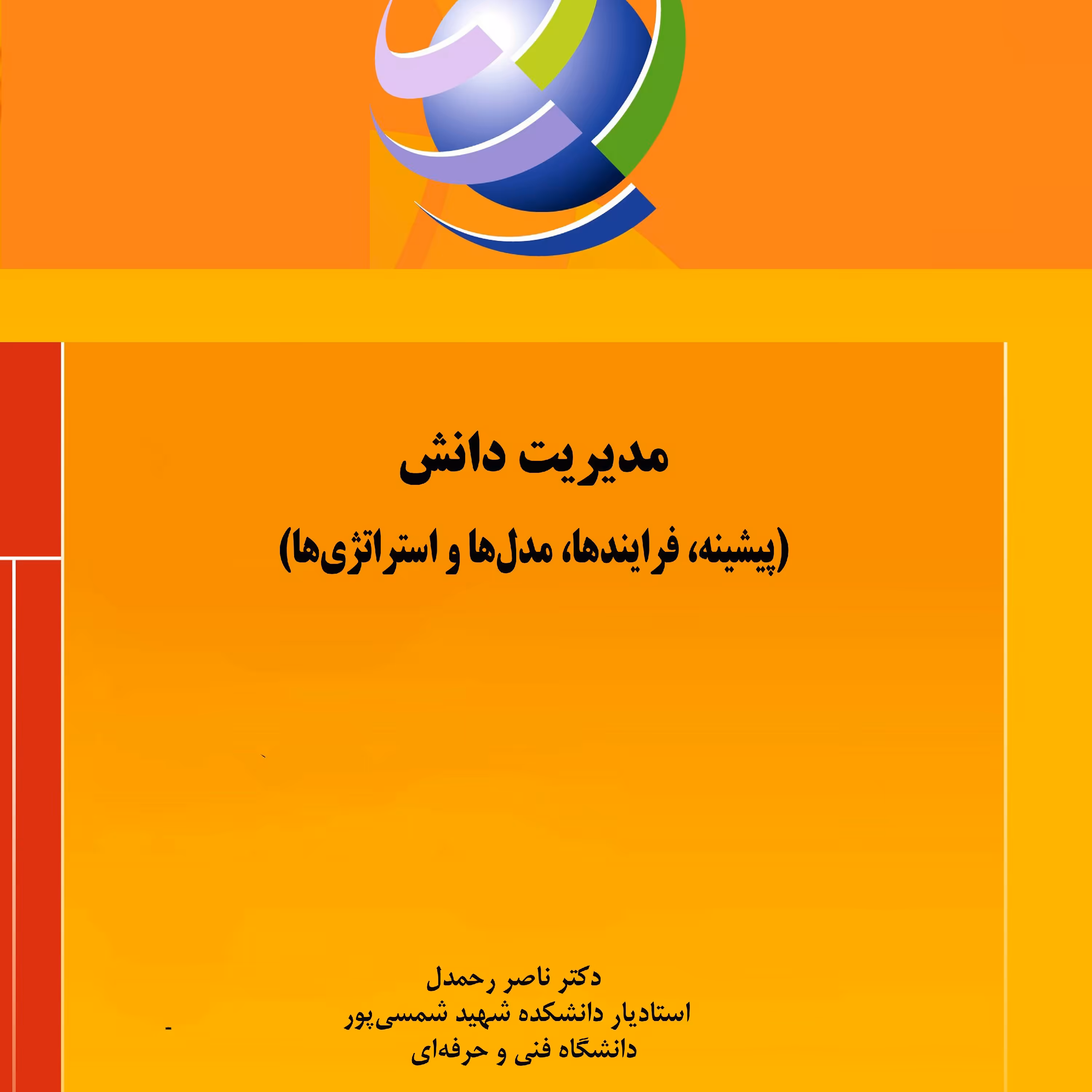 مدیریت دانش

(پیشینه، فرایندها، مدل‌ها و استراتژی‌ها)

دکتر ناصر رحمدل
استادیار دانشکده شهید شمسی‌پور
دانشگاه فنی و حرفه‌ای